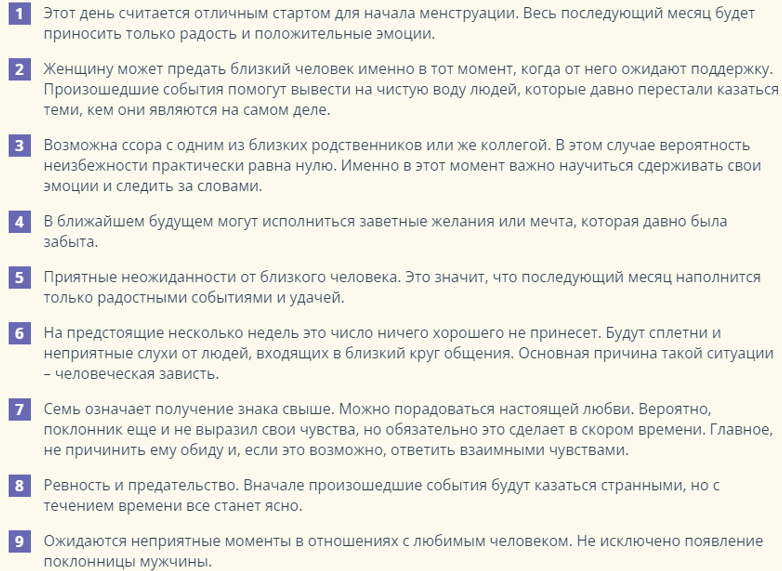 1 Этот день считается отличным стартом для начала менструации. Весь последующий месяц будет приносить только радость и положительные эмоции.

2 Женщину может предать близкий человек именно в тот момент, когда от него ожидают поддержку. Произошедшие события помогут вывести на чистую воду людей, которые давно перестали казаться теми, кем они являются на самом деле.

3 Возможна ссора с одним из близких родственников или же коллегой. В этом случае вероятность неизбежности практически равна нулю. Именно в этот момент важно научиться сдерживать свои эмоции и следить за словами.

4 В ближайшем будущем могут исполниться заветные желания или мечта, которая давно была забыта.

5 Приятные неожиданности от близкого человека. Это значит, что последующий месяц наполнится только радостными событиями и удачей.

6 На предстоящие несколько недель это число ничего хорошего не принесет. Будут сплетни и неприятные слухи от людей, входящих в близкий круг общения. Основная причина такой ситуации – человеческая зависть.

7 Семь означает получение знака свыше. Можно порадоваться настоящей любви. Вероятно, поклонник еще и не выразил свои чувства, но обязательно это сделает в скором времени. Главное, не причинить ему обиду и, если это возможно, ответить взаимными чувствами.

8 Ревность и предательство. Вначале произошедшие события будут казаться странными, но с течением времени все станет ясно.

9 Ожидаются неприятные моменты в отношениях с любимым человеком. Не исключено появление поклонницы мужчины.